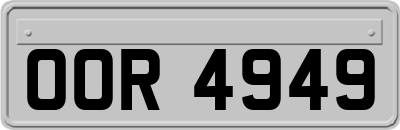 OOR 4949